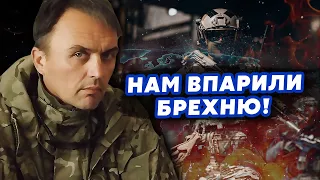 НАМ ВПАРИЛИ БРЕХНЮ!